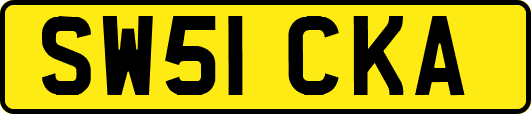 SW51 CKA